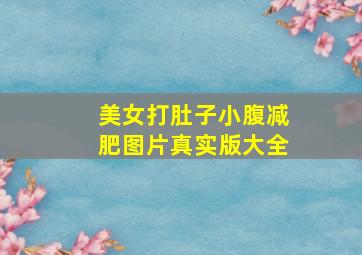 美女打肚子小腹减肥图片真实版大全